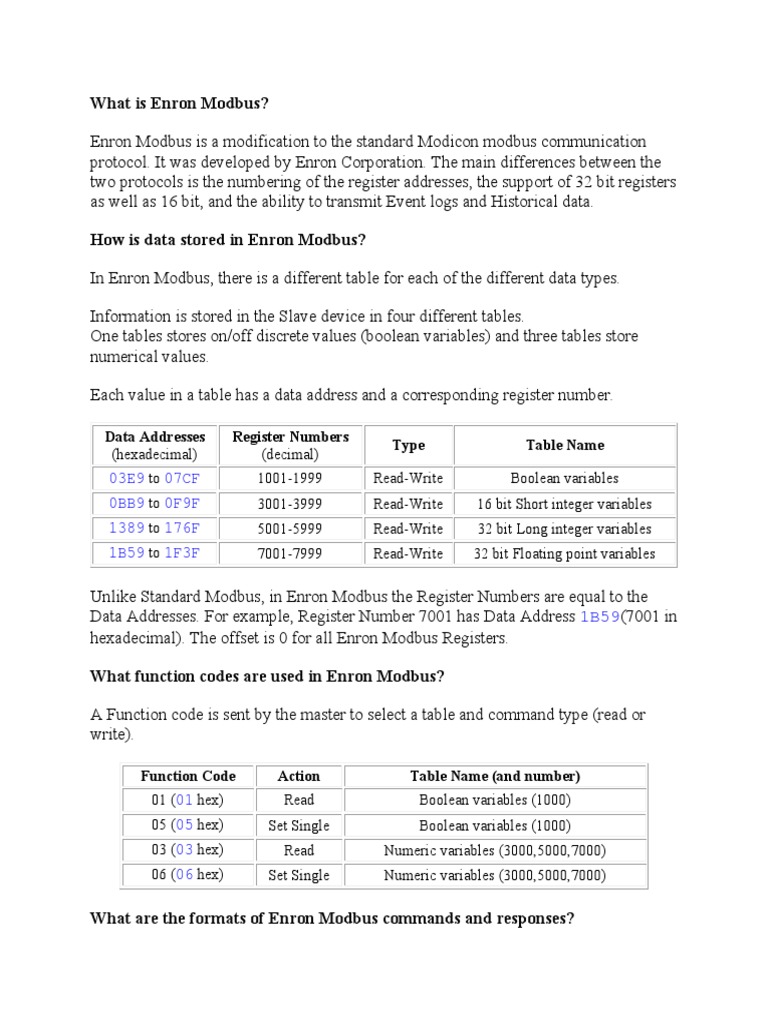 What is Enron Modbus?

Enron Modbus is a modification to the standard Modicon modbus communication protocol. It was developed by Enron Corporation. The main differences between the two protocols is the numbering of the register addresses, the support of 32 bit registers as well as 16 bit, and the ability to transmit Event logs and Historical data.

How is data stored in Enron Modbus?

In Enron Modbus, there is a different table for each of the different data types.

Information is stored in the Slave device in four different tables.
One tables stores on/off discrete values (boolean variables) and three tables store numerical values.

Each value in a table has a data address and a corresponding register number.

| Data Addresses (hexadecimal) | Register Numbers (decimal) | Type | Table Name |
|---|---|---|---|
| 03E9 to 07CF | 1001-1999 | Read-Write | Boolean variables |
| 0BB9 to 0F9F | 3001-3999 | Read-Write | 16 bit Short integer variables |
| 1389 to 176F | 5001-5999 | Read-Write | 32 bit Long integer variables |
| 1B59 to 1F3F | 7001-7999 | Read-Write | 32 bit Floating point variables |

Unlike Standard Modbus, in Enron Modbus the Register Numbers are equal to the Data Addresses. For example, Register Number 7001 has Data Address 1B59(7001 in hexadecimal). The offset is 0 for all Enron Modbus Registers.

What function codes are used in Enron Modbus?

A Function code is sent by the master to select a table and command type (read or write).

| Function Code | Action | Table Name (and number) |
|---|---|---|
| 01 (01 hex) | Read | Boolean variables (1000) |
| 05 (05 hex) | Set Single | Boolean variables (1000) |
| 03 (03 hex) | Read | Numeric variables (3000,5000,7000) |
| 06 (06 hex) | Set Single | Numeric variables (3000,5000,7000) |

What are the formats of Enron Modbus commands and responses?